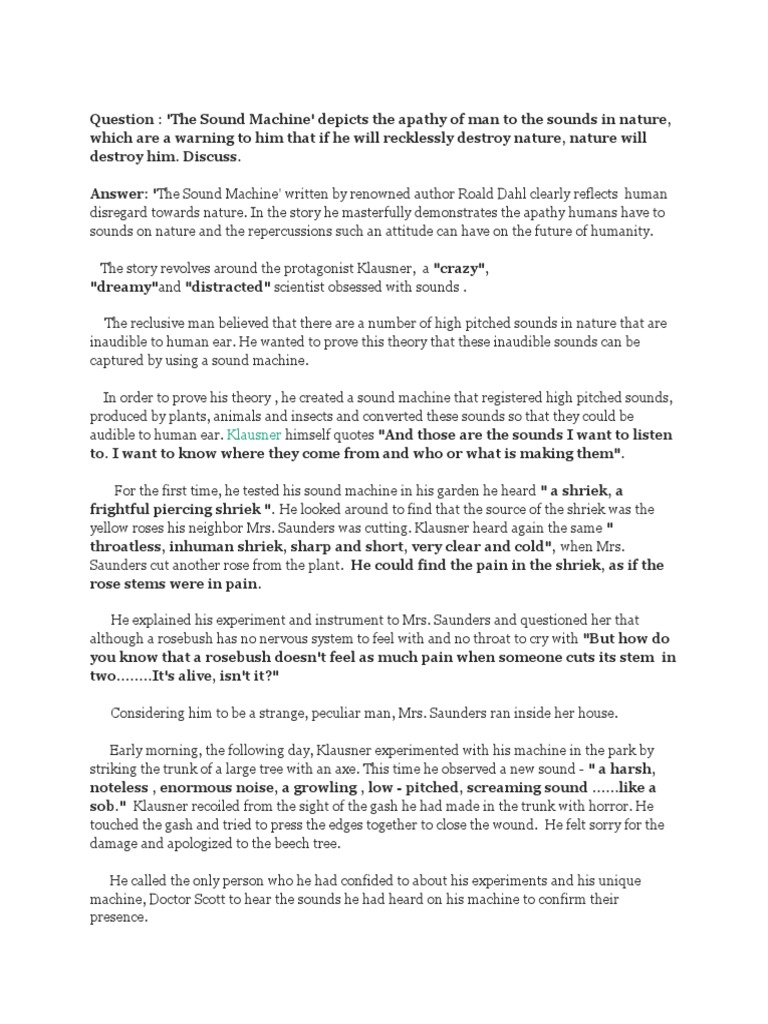 Question : 'The Sound Machine' depicts the apathy of man to the sounds in nature, which are a warning to him that if he will recklessly destroy nature, nature will destroy him. Discuss.

Answer: 'The Sound Machine' written by renowned author Roald Dahl clearly reflects human disregard towards nature. In the story he masterfully demonstrates the apathy humans have to sounds on nature and the repercussions such an attitude can have on the future of humanity.

The story revolves around the protagonist Klausner, a "crazy", "dreamy"and "distracted" scientist obsessed with sounds .

The reclusive man believed that there are a number of high pitched sounds in nature that are inaudible to human ear. He wanted to prove this theory that these inaudible sounds can be captured by using a sound machine.

In order to prove his theory , he created a sound machine that registered high pitched sounds, produced by plants, animals and insects and converted these sounds so that they could be audible to human ear. Klausner himself quotes "And those are the sounds I want to listen to. I want to know where they come from and who or what is making them".

For the first time, he tested his sound machine in his garden he heard " a shriek, a frightful piercing shriek ". He looked around to find that the source of the shriek was the yellow roses his neighbor Mrs. Saunders was cutting. Klausner heard again the same " throatless, inhuman shriek, sharp and short, very clear and cold", when Mrs. Saunders cut another rose from the plant. He could find the pain in the shriek, as if the rose stems were in pain.

He explained his experiment and instrument to Mrs. Saunders and questioned her that although a rosebush has no nervous system to feel with and no throat to cry with "But how do you know that a rosebush doesn't feel as much pain when someone cuts its stem in two........It's alive, isn't it?"

Considering him to be a strange, peculiar man, Mrs. Saunders ran inside her house.

Early morning, the following day, Klausner experimented with his machine in the park by striking the trunk of a large tree with an axe. This time he observed a new sound - " a harsh, noteless , enormous noise, a growling , low - pitched, screaming sound ......like a sob." Klausner recoiled from the sight of the gash he had made in the trunk with horror. He touched the gash and tried to press the edges together to close the wound. He felt sorry for the damage and apologized to the beech tree.

He called the only person who he had confided to about his experiments and his unique machine, Doctor Scott to hear the sounds he had heard on his machine to confirm their presence.